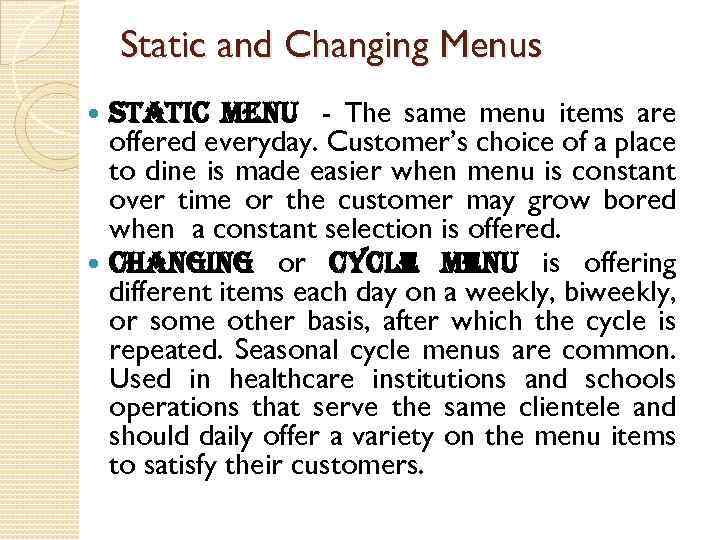 Static and Changing Menus

• STATIC MENU - The same menu items are offered everyday. Customer's choice of a place to dine is made easier when menu is constant over time or the customer may grow bored when a constant selection is offered.
• CHANGING or CYCLE MENU is offering different items each day on a weekly, biweekly, or some other basis, after which the cycle is repeated. Seasonal cycle menus are common. Used in healthcare institutions and schools operations that serve the same clientele and should daily offer a variety on the menu items to satisfy their customers.